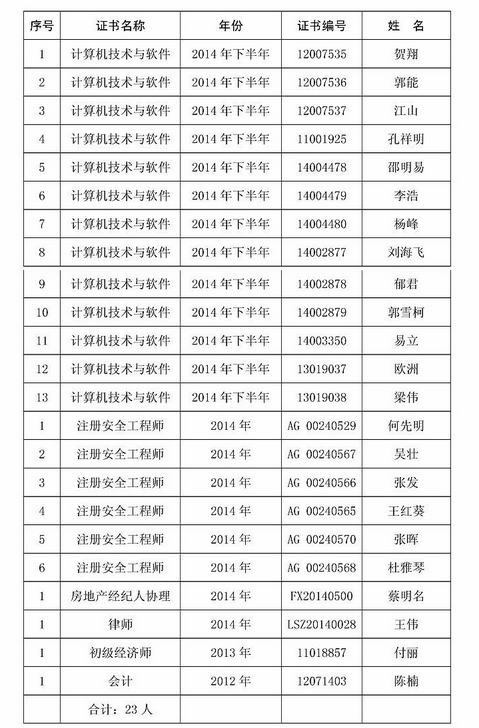 | 序号 | 证书名称 | 年份 | 证书编号 | 姓　名 |
|---|---|---|---|---|
| 1 | 计算机技术与软件 | 2014 年下半年 | 12007535 | 贺翔 |
| 2 | 计算机技术与软件 | 2014 年下半年 | 12007536 | 郭能 |
| 3 | 计算机技术与软件 | 2014 年下半年 | 12007537 | 江山 |
| 4 | 计算机技术与软件 | 2014 年下半年 | 11001925 | 孔祥明 |
| 5 | 计算机技术与软件 | 2014 年下半年 | 14004478 | 邵明易 |
| 6 | 计算机技术与软件 | 2014 年下半年 | 14004479 | 李浩 |
| 7 | 计算机技术与软件 | 2014 年下半年 | 14004480 | 杨峰 |
| 8 | 计算机技术与软件 | 2014 年下半年 | 14002877 | 刘海飞 |
| 9 | 计算机技术与软件 | 2014 年下半年 | 14002878 | 郁君 |
| 10 | 计算机技术与软件 | 2014 年下半年 | 14002879 | 郭雪柯 |
| 11 | 计算机技术与软件 | 2014 年下半年 | 14003350 | 易立 |
| 12 | 计算机技术与软件 | 2014 年下半年 | 13019037 | 欧洲 |
| 13 | 计算机技术与软件 | 2014 年下半年 | 13019038 | 梁伟 |
| 1 | 注册安全工程师 | 2014 年 | AG 00240529 | 何先明 |
| 2 | 注册安全工程师 | 2014 年 | AG 00240567 | 吴壮 |
| 3 | 注册安全工程师 | 2014 年 | AG 00240566 | 张发 |
| 4 | 注册安全工程师 | 2014 年 | AG 00240565 | 王红葵 |
| 5 | 注册安全工程师 | 2014 年 | AG 00240570 | 张晖 |
| 6 | 注册安全工程师 | 2014 年 | AG 00240568 | 杜雅琴 |
| 1 | 房地产经纪人协理 | 2014 年 | FX20140500 | 蔡明名 |
| 1 | 律师 | 2014 年 | LSZ20140028 | 王伟 |
| 1 | 初级经济师 | 2013 年 | 11018857 | 付丽 |
| 1 | 会计 | 2012 年 | 12071403 | 陈楠 |
| | 合计：23 人 | | | |